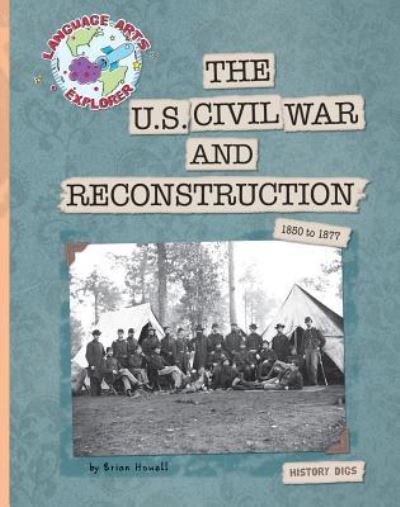 LANGUAGE ARTS EXPLORER

THE U.S. CIVIL WAR AND RECONSTRUCTION

1850 to 1877

by Brian Howell

HISTORY DIGS